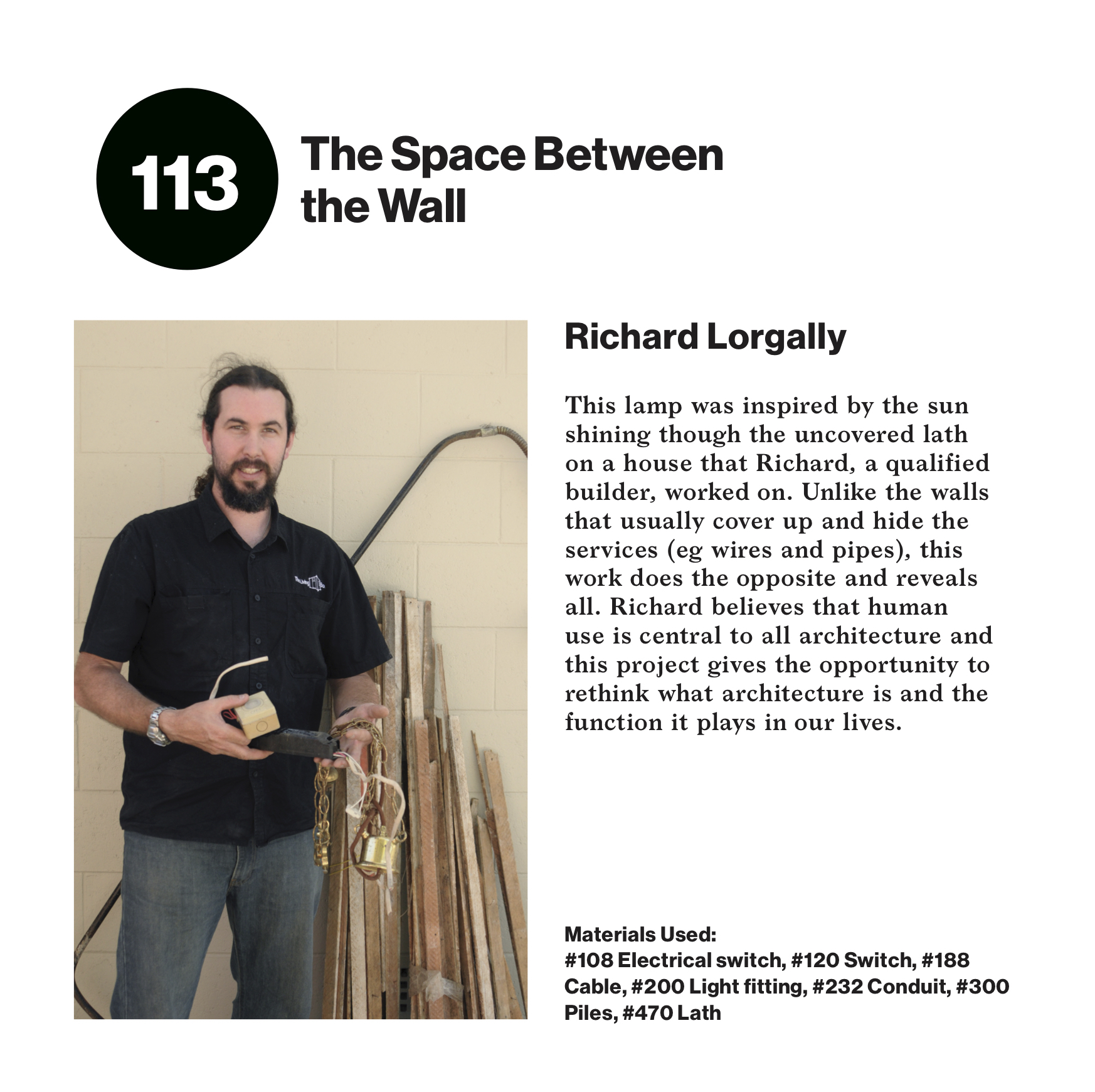 113

The Space Between the Wall

Richard Lorgally

This lamp was inspired by the sun shining though the uncovered lath on a house that Richard, a qualified builder, worked on. Unlike the walls that usually cover up and hide the services (eg wires and pipes), this work does the opposite and reveals all. Richard believes that human use is central to all architecture and this project gives the opportunity to rethink what architecture is and the function it plays in our lives.

Materials Used:
#108 Electrical switch, #120 Switch, #188 Cable, #200 Light fitting, #232 Conduit, #300 Piles, #470 Lath